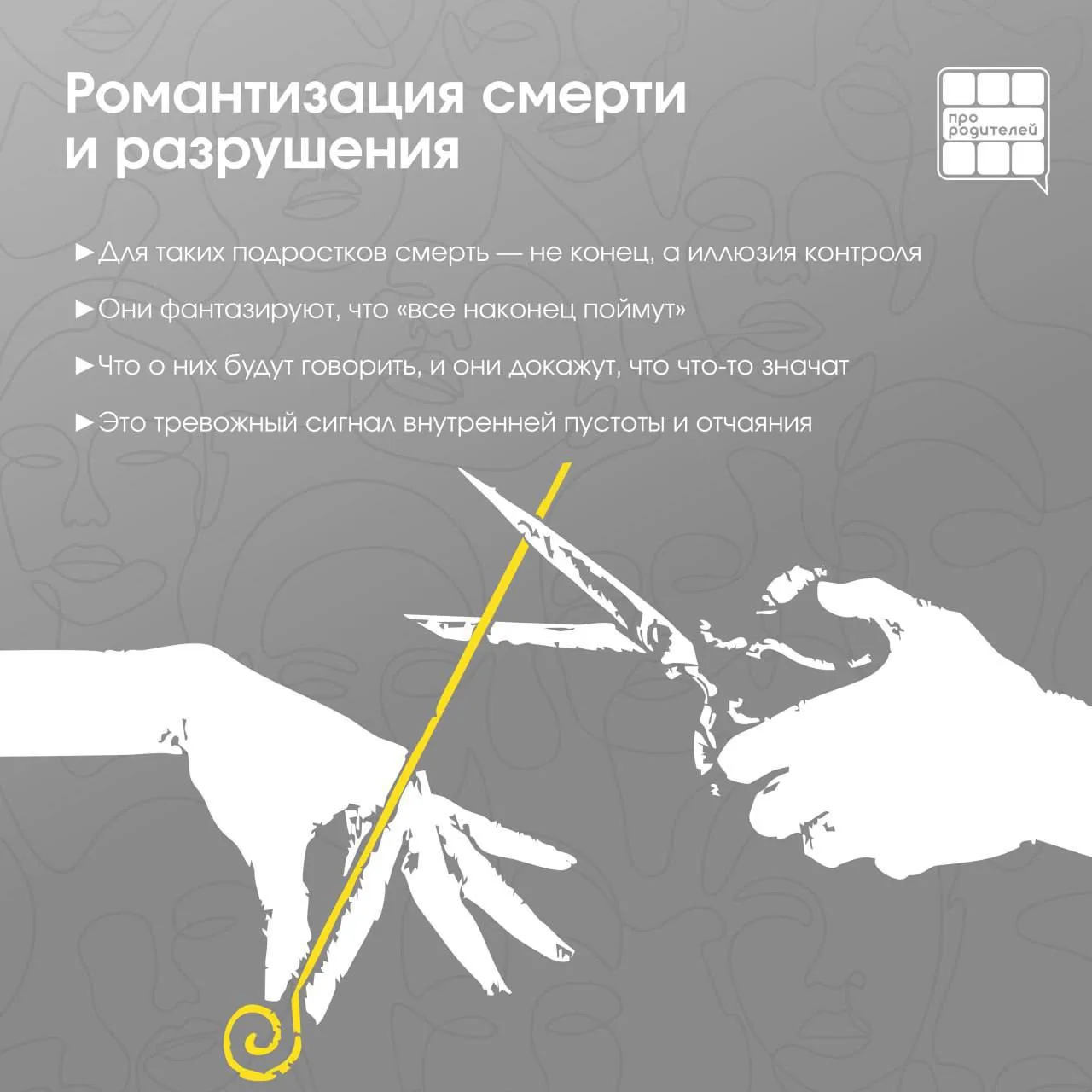 Романтизация смерти и разрушения

про родителей

►Для таких подростков смерть — не конец, а иллюзия контроля

►Они фантазируют, что «все наконец поймут»

►Что о них будут говорить, и они докажут, что что-то значат

►Это тревожный сигнал внутренней пустоты и отчаяния